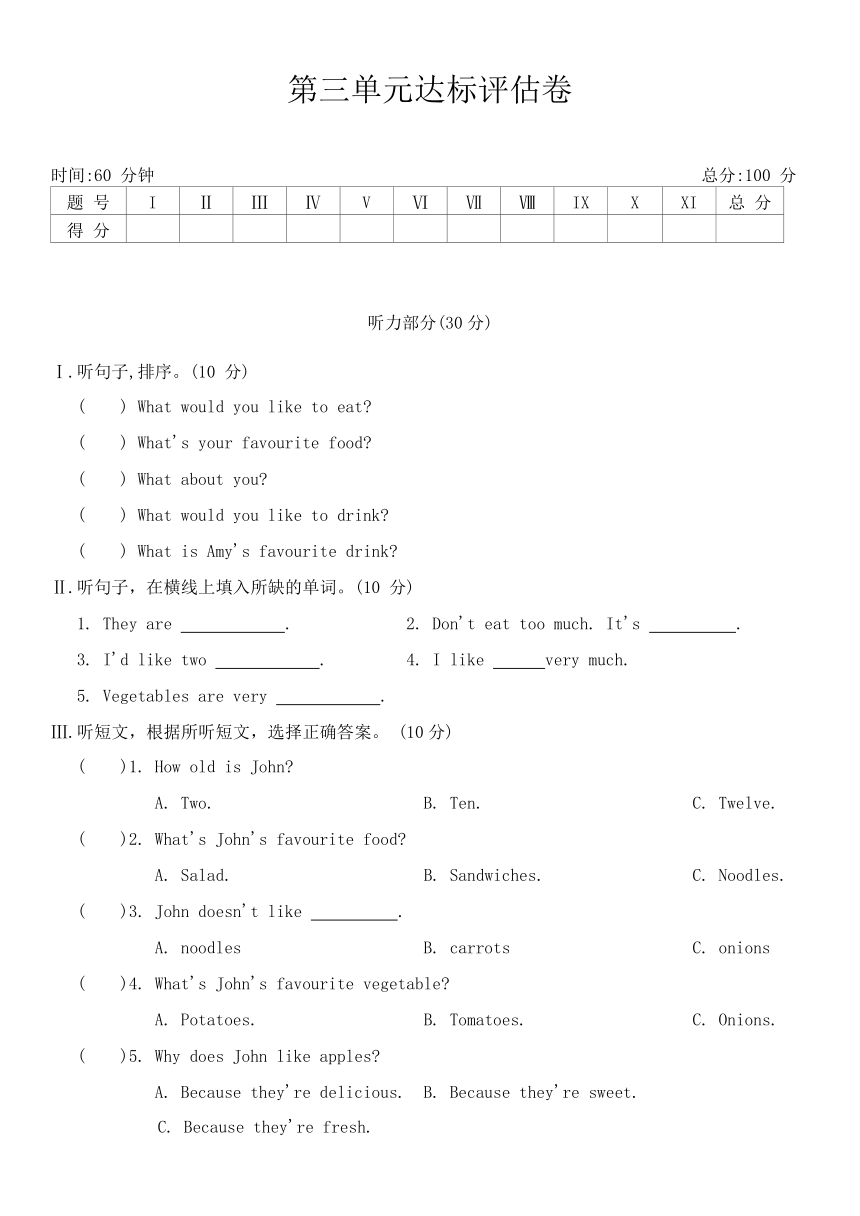 第三单元达标评估卷

时间:60 分钟 总分:100 分

| 题 号 | Ⅰ | Ⅱ | Ⅲ | Ⅳ | Ⅴ | Ⅵ | Ⅶ | Ⅷ | Ⅸ | Ⅹ | Ⅺ | 总 分 |
|---|---|---|---|---|---|---|---|---|---|---|---|---|
| 得 分 | | | | | | | | | | | | |

听力部分(30 分)

Ⅰ.听句子,排序。(10 分)

( ) What would you like to eat?

( ) What's your favourite food?

( ) What about you?

( ) What would you like to drink?

( ) What is Amy's favourite drink?

Ⅱ.听句子，在横线上填入所缺的单词。(10 分)

1. They are ____________.

2. Don't eat too much. It's __________.

3. I'd like two ____________.

4. I like ______very much.

5. Vegetables are very ____________.

Ⅲ.听短文，根据所听短文，选择正确答案。 (10 分)

( )1. How old is John?

A. Two. B. Ten. C. Twelve.

( )2. What's John's favourite food?

A. Salad. B. Sandwiches. C. Noodles.

( )3. John doesn't like __________.

A. noodles B. carrots C. onions

( )4. What's John's favourite vegetable?

A. Potatoes. B. Tomatoes. C. Onions.

( )5. Why does John like apples?

A. Because they're delicious. B. Because they're sweet.

C. Because they're fresh.